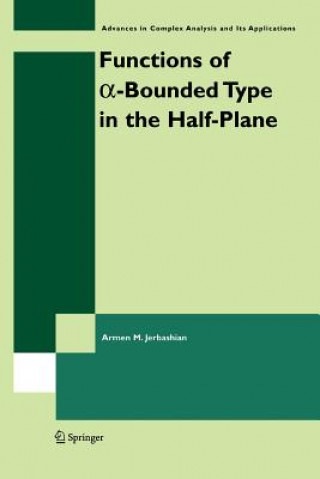 Advances in Complex Analysis and Its Applications

Functions of $\alpha$-Bounded Type in the Half-Plane

Armen M. Jerbashian

Springer